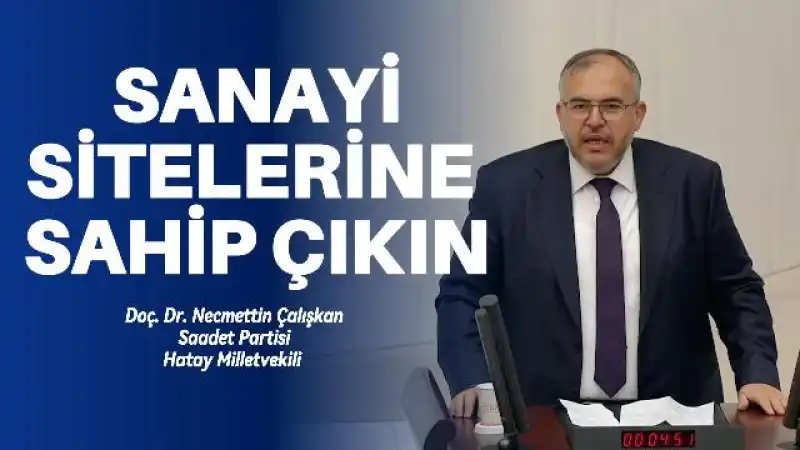 SANAYİ SİTELERİNE SAHİP ÇIKIN

Doç. Dr. Necmettin Çalışkan
Saadet Partisi
Hatay Milletvekili

00:04:51